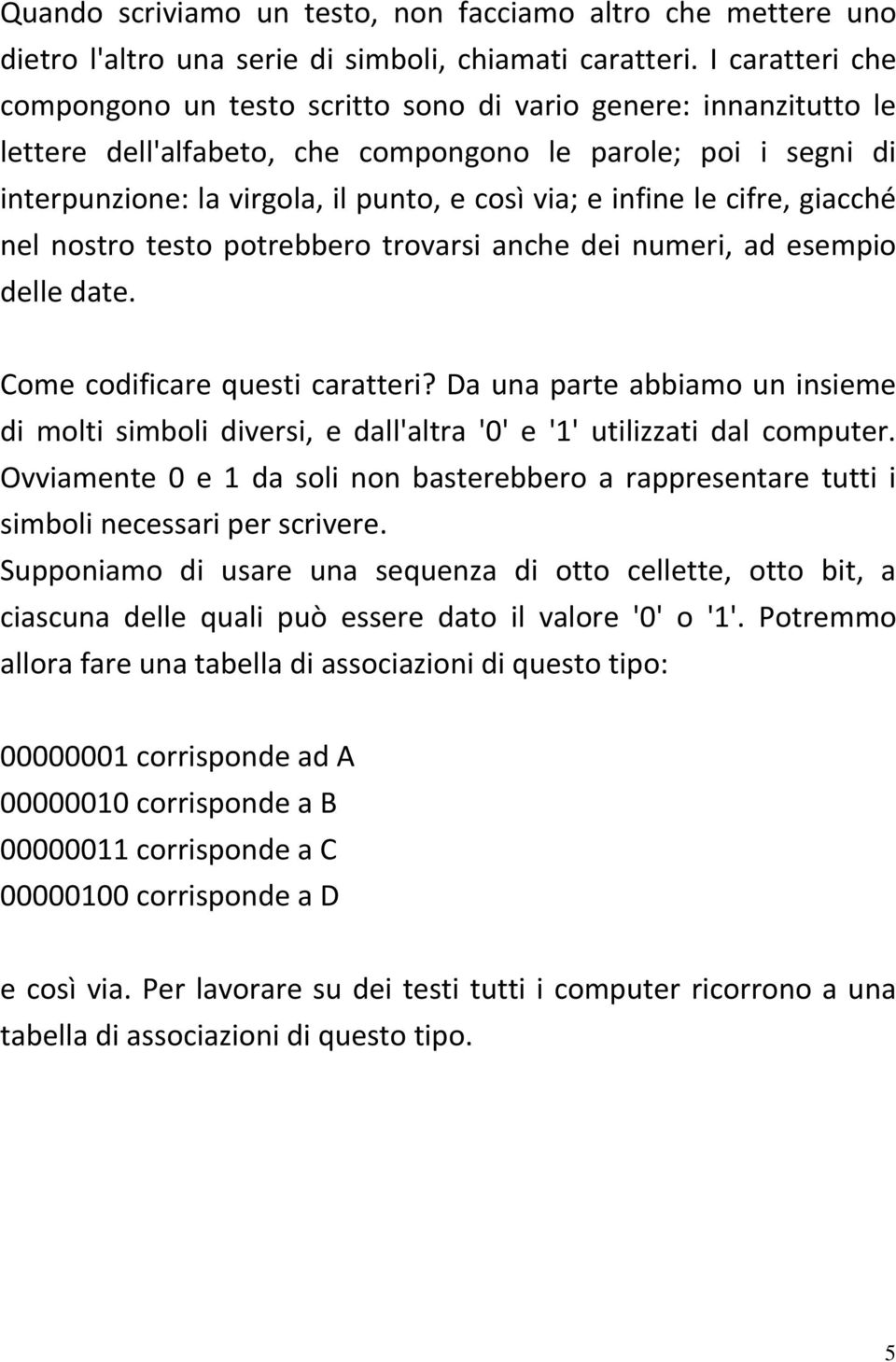 Quando scriviamo un testo, non facciamo altro che mettere uno dietro l'altro una serie di simboli, chiamati caratteri. I caratteri che compongono un testo scritto sono di vario genere: innanzitutto le lettere dell'alfabeto, che compongono le parole; poi i segni di interpunzione: la virgola, il punto, e così via; e infine le cifre, giacché nel nostro testo potrebbero trovarsi anche dei numeri, ad esempio delle date.

Come codificare questi caratteri? Da una parte abbiamo un insieme di molti simboli diversi, e dall'altra '0' e '1' utilizzati dal computer. Ovviamente 0 e 1 da soli non basterebbero a rappresentare tutti i simboli necessari per scrivere.
Supponiamo di usare una sequenza di otto cellette, otto bit, a ciascuna delle quali può essere dato il valore '0' o '1'. Potremmo allora fare una tabella di associazioni di questo tipo:

00000001 corrisponde ad A
00000010 corrisponde a B
00000011 corrisponde a C
00000100 corrisponde a D

e così via. Per lavorare su dei testi tutti i computer ricorrono a una tabella di associazioni di questo tipo.

5